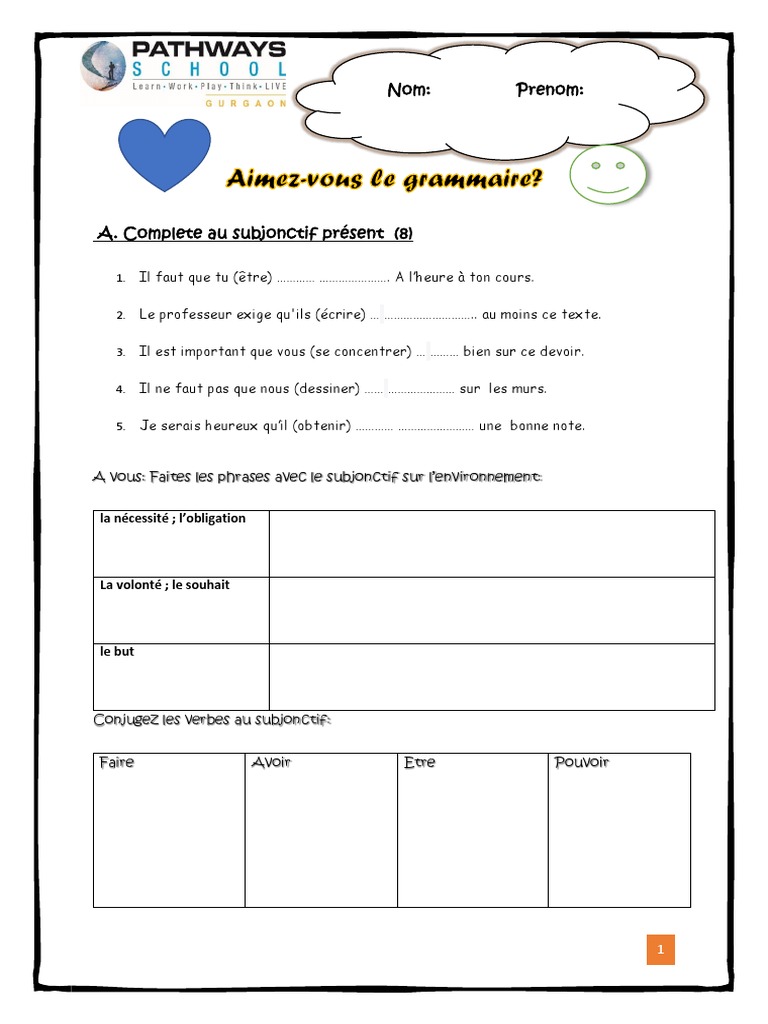 PATHWAYS
SCHOOL
Learn • Work • Play • Think • LIVE
GURGAON

Nom: Prenom:

Aimez-vous le grammaire?

A. Complete au subjonctif présent (8)

1. Il faut que tu (être) ………… …………………. A l'heure à ton cours.

2. Le professeur exige qu'ils (écrire) … ……………………….. au moins ce texte.

3. Il est important que vous (se concentrer) … ……… bien sur ce devoir.

4. Il ne faut pas que nous (dessiner) …… ………………… sur les murs.

5. Je serais heureux qu'il (obtenir) ………… …………………… une bonne note.

A vous: Faites les phrases avec le subjonctif sur l'environnement:

| la nécessité ; l'obligation | |
|---|---|
| La volonté ; le souhait | |
| le but | |

Conjugez les verbes au subjonctif:

| Faire | Avoir | Etre | Pouvoir |
|---|---|---|---|
| | | | |

1